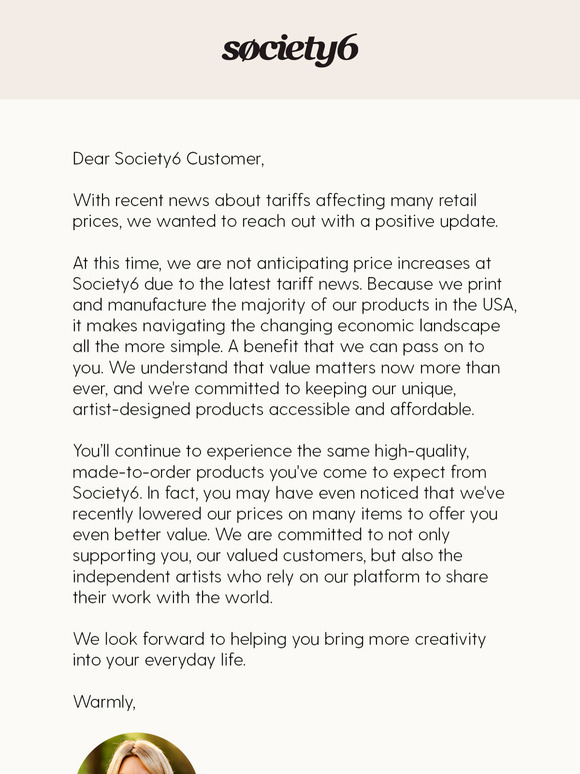 søciety6

Dear Society6 Customer,

With recent news about tariffs affecting many retail prices, we wanted to reach out with a positive update.

At this time, we are not anticipating price increases at Society6 due to the latest tariff news. Because we print and manufacture the majority of our products in the USA, it makes navigating the changing economic landscape all the more simple. A benefit that we can pass on to you. We understand that value matters now more than ever, and we're committed to keeping our unique, artist-designed products accessible and affordable.

You'll continue to experience the same high-quality, made-to-order products you've come to expect from Society6. In fact, you may have even noticed that we've recently lowered our prices on many items to offer you even better value. We are committed to not only supporting you, our valued customers, but also the independent artists who rely on our platform to share their work with the world.

We look forward to helping you bring more creativity into your everyday life.

Warmly,